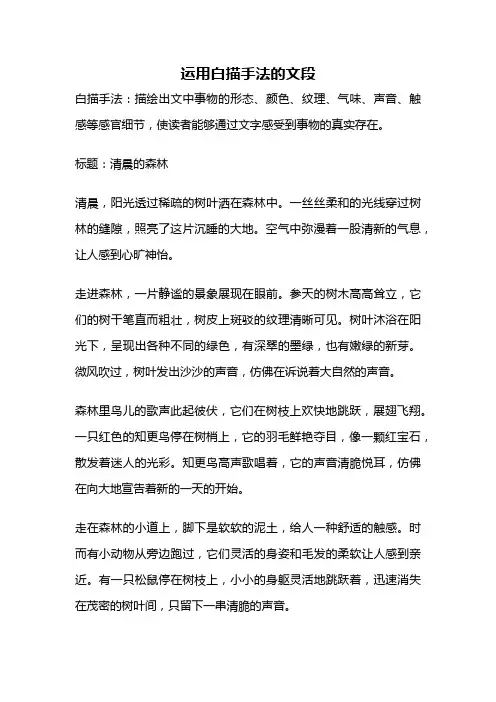 运用白描手法的文段

白描手法：描绘出文中事物的形态、颜色、纹理、气味、声音、触感等感官细节，使读者能够通过文字感受到事物的真实存在。

标题：清晨的森林

清晨，阳光透过稀疏的树叶洒在森林中。一丝丝柔和的光线穿过树林的缝隙，照亮了这片沉睡的大地。空气中弥漫着一股清新的气息，让人感到心旷神怡。

走进森林，一片静谧的景象展现在眼前。参天的树木高高耸立，它们的树干笔直而粗壮，树皮上斑驳的纹理清晰可见。树叶沐浴在阳光下，呈现出各种不同的绿色，有深翠的墨绿，也有嫩绿的新芽。微风吹过，树叶发出沙沙的声音，仿佛在诉说着大自然的声音。

森林里鸟儿的歌声此起彼伏，它们在树枝上欢快地跳跃，展翅飞翔。一只红色的知更鸟停在树梢上，它的羽毛鲜艳夺目，像一颗红宝石，散发着迷人的光彩。知更鸟高声歌唱着，它的声音清脆悦耳，仿佛在向大地宣告着新的一天的开始。

走在森林的小道上，脚下是软软的泥土，给人一种舒适的触感。时而有小动物从旁边跑过，它们灵活的身姿和毛发的柔软让人感到亲近。有一只松鼠停在树枝上，小小的身躯灵活地跳跃着，迅速消失在茂密的树叶间，只留下一串清脆的声音。